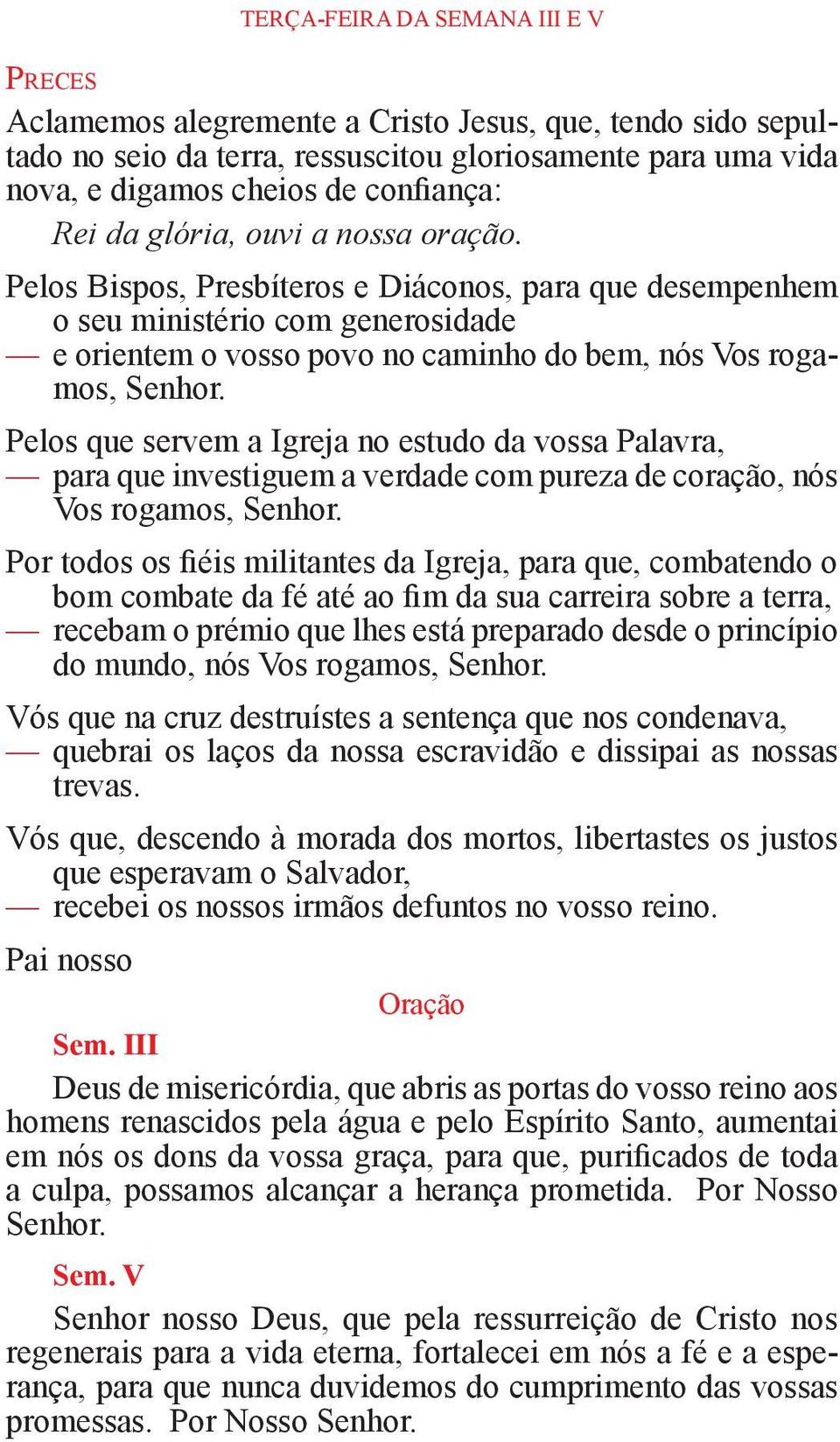 TERÇA-FEIRA DA SEMANA III E V

PRECES

Aclamemos alegremente a Cristo Jesus, que, tendo sido sepultado no seio da terra, ressuscitou gloriosamente para uma vida nova, e digamos cheios de confiança:

Rei da glória, ouvi a nossa oração.

Pelos Bispos, Presbíteros e Diáconos, para que desempenhem o seu ministério com generosidade
— e orientem o vosso povo no caminho do bem, nós Vos rogamos, Senhor.

Pelos que servem a Igreja no estudo da vossa Palavra,
— para que investiguem a verdade com pureza de coração, nós Vos rogamos, Senhor.

Por todos os fiéis militantes da Igreja, para que, combatendo o bom combate da fé até ao fim da sua carreira sobre a terra,
— recebam o prémio que lhes está preparado desde o princípio do mundo, nós Vos rogamos, Senhor.

Vós que na cruz destruístes a sentença que nos condenava,
— quebrai os laços da nossa escravidão e dissipai as nossas trevas.

Vós que, descendo à morada dos mortos, libertastes os justos que esperavam o Salvador,
— recebei os nossos irmãos defuntos no vosso reino.

Pai nosso

Oração

Sem. III

Deus de misericórdia, que abris as portas do vosso reino aos homens renascidos pela água e pelo Espírito Santo, aumentai em nós os dons da vossa graça, para que, purificados de toda a culpa, possamos alcançar a herança prometida. Por Nosso Senhor.

Sem. V

Senhor nosso Deus, que pela ressurreição de Cristo nos regenerais para a vida eterna, fortalecei em nós a fé e a esperança, para que nunca duvidemos do cumprimento das vossas promessas. Por Nosso Senhor.